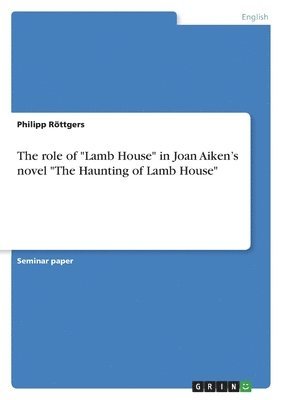 English

Philipp Röttgers

The role of "Lamb House" in Joan Aiken's novel "The Haunting of Lamb House"

Seminar paper

GRIN